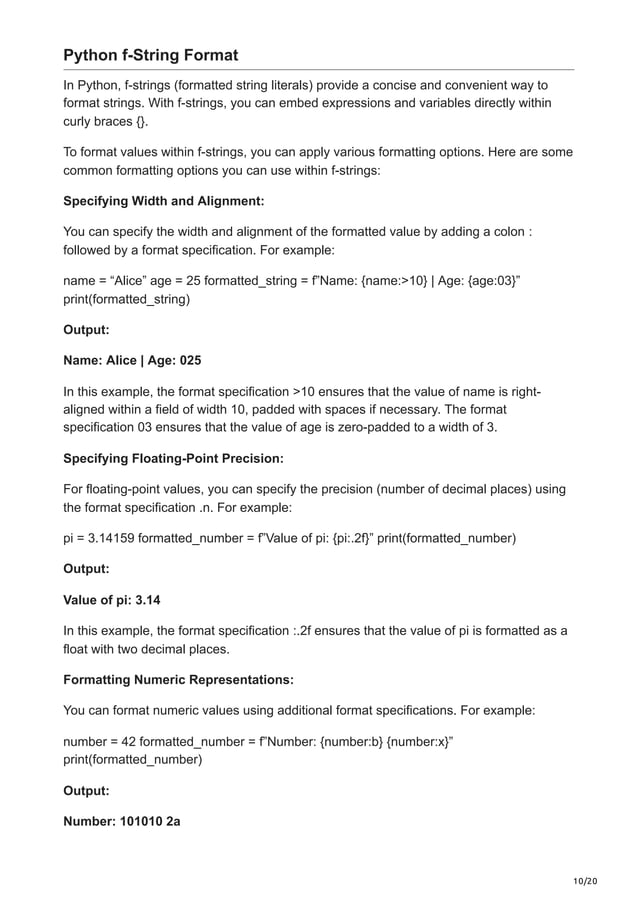 Python f-String Format

In Python, f-strings (formatted string literals) provide a concise and convenient way to format strings. With f-strings, you can embed expressions and variables directly within curly braces {}.

To format values within f-strings, you can apply various formatting options. Here are some common formatting options you can use within f-strings:

Specifying Width and Alignment:

You can specify the width and alignment of the formatted value by adding a colon : followed by a format specification. For example:

name = “Alice” age = 25 formatted_string = f”Name: {name:>10} | Age: {age:03}” print(formatted_string)

Output:

Name: Alice | Age: 025

In this example, the format specification >10 ensures that the value of name is right-aligned within a field of width 10, padded with spaces if necessary. The format specification 03 ensures that the value of age is zero-padded to a width of 3.

Specifying Floating-Point Precision:

For floating-point values, you can specify the precision (number of decimal places) using the format specification .n. For example:

pi = 3.14159 formatted_number = f”Value of pi: {pi:.2f}” print(formatted_number)

Output:

Value of pi: 3.14

In this example, the format specification :.2f ensures that the value of pi is formatted as a float with two decimal places.

Formatting Numeric Representations:

You can format numeric values using additional format specifications. For example:

number = 42 formatted_number = f”Number: {number:b} {number:x}” print(formatted_number)

Output:

Number: 101010 2a

10/20